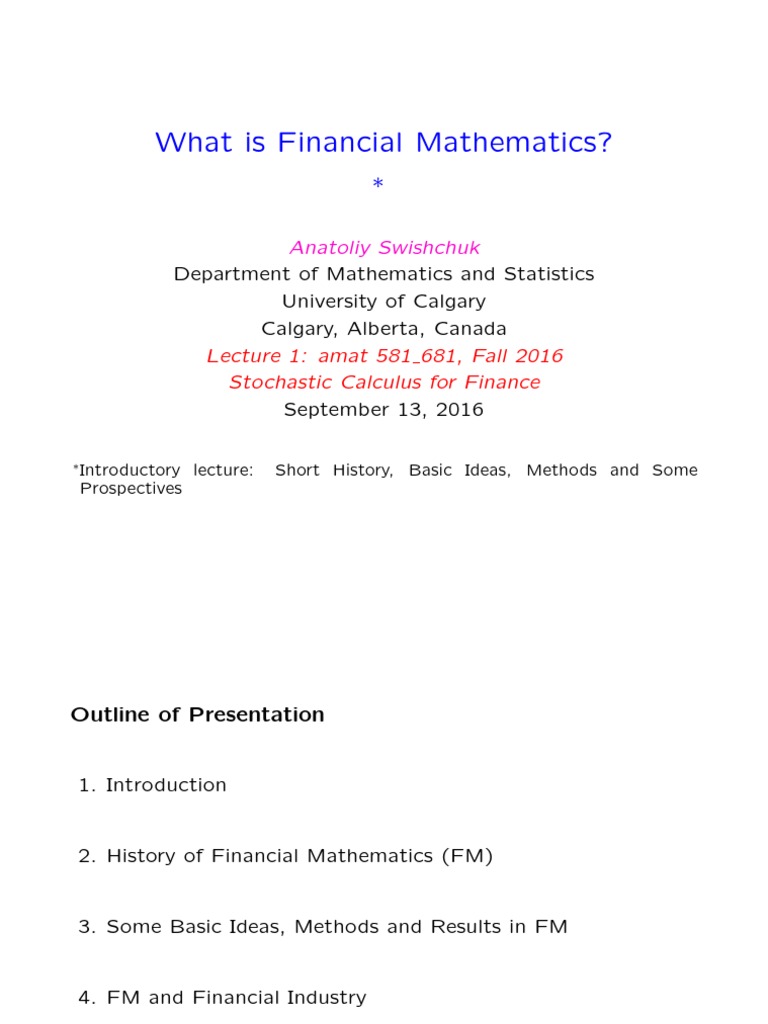 What is Financial Mathematics?
*

Anatoliy Swishchuk
Department of Mathematics and Statistics
University of Calgary
Calgary, Alberta, Canada
Lecture 1: amat 581_681, Fall 2016
Stochastic Calculus for Finance
September 13, 2016

*Introductory lecture: Short History, Basic Ideas, Methods and Some Prospectives

Outline of Presentation

1. Introduction

2. History of Financial Mathematics (FM)

3. Some Basic Ideas, Methods and Results in FM

4. FM and Financial Industry